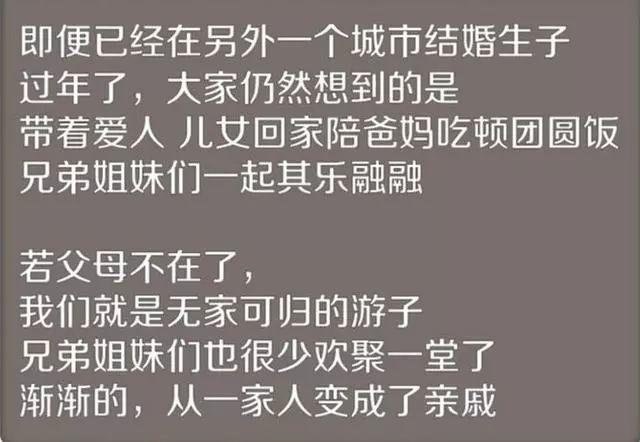 即便已经在另外一个城市结婚生子
过年了，大家仍然想到的是
带着爱人 儿女回家陪爸妈吃顿团圆饭
兄弟姐妹们一起其乐融融

若父母不在了，
我们就是无家可归的游子
兄弟姐妹们也很少欢聚一堂了
渐渐的，从一家人变成了亲戚